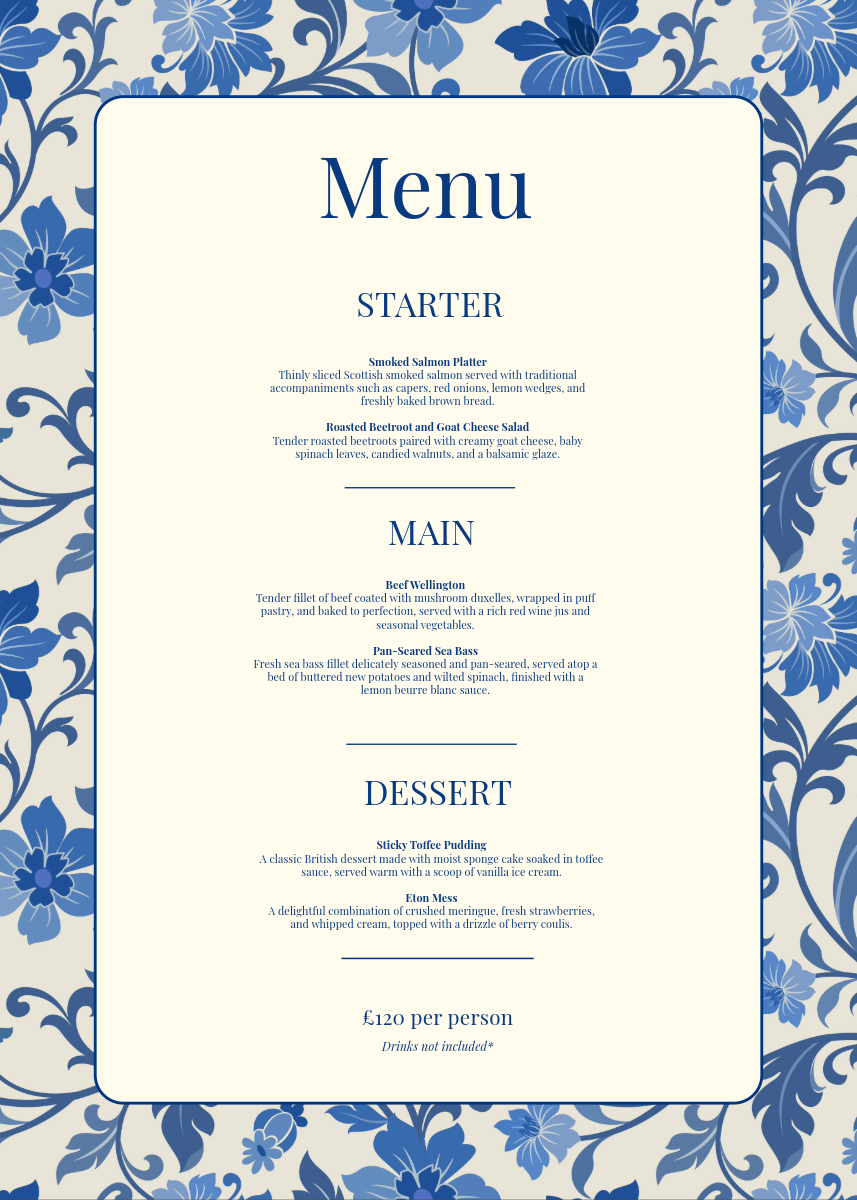 Menu

STARTER

Smoked Salmon Platter
Thinly sliced Scottish smoked salmon served with traditional accompaniments such as capers, red onions, lemon wedges, and freshly baked brown bread.

Roasted Beetroot and Goat Cheese Salad
Tender roasted beetroots paired with creamy goat cheese, baby spinach leaves, candied walnuts, and a balsamic glaze.

MAIN

Beef Wellington
Tender fillet of beef coated with mushroom duxelles, wrapped in puff pastry, and baked to perfection, served with a rich red wine jus and seasonal vegetables.

Pan-Seared Sea Bass
Fresh sea bass fillet delicately seasoned and pan-seared, served atop a bed of buttered new potatoes and wilted spinach, finished with a lemon beurre blanc sauce.

DESSERT

Sticky Toffee Pudding
A classic British dessert made with moist sponge cake soaked in toffee sauce, served warm with a scoop of vanilla ice cream.

Eton Mess
A delightful combination of crushed meringue, fresh strawberries, and whipped cream, topped with a drizzle of berry coulis.

£120 per person

Drinks not included*